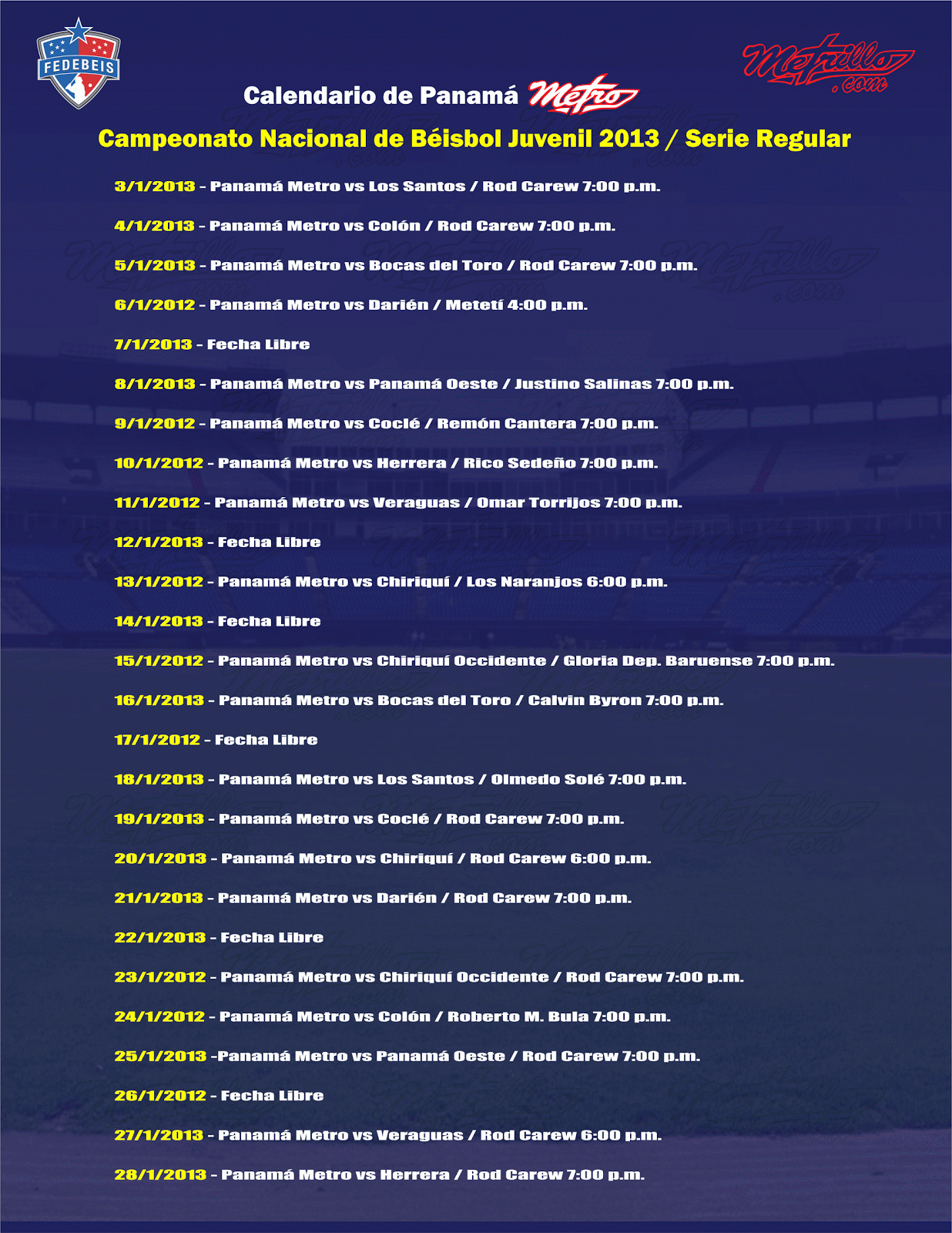 FEDEBEIS

Metrillo .com

Calendario de Panamá Metro

Campeonato Nacional de Béisbol Juvenil 2013 / Serie Regular

3/1/2013 - Panamá Metro vs Los Santos / Rod Carew 7:00 p.m.

4/1/2013 - Panamá Metro vs Colón / Rod Carew 7:00 p.m.

5/1/2013 - Panamá Metro vs Bocas del Toro / Rod Carew 7:00 p.m.

6/1/2012 - Panamá Metro vs Darién / Metetí 4:00 p.m.

7/1/2013 - Fecha Libre

8/1/2013 - Panamá Metro vs Panamá Oeste / Justino Salinas 7:00 p.m.

9/1/2012 - Panamá Metro vs Coclé / Remón Cantera 7:00 p.m.

10/1/2012 - Panamá Metro vs Herrera / Rico Sedeño 7:00 p.m.

11/1/2012 - Panamá Metro vs Veraguas / Omar Torrijos 7:00 p.m.

12/1/2013 - Fecha Libre

13/1/2012 - Panamá Metro vs Chiriquí / Los Naranjos 6:00 p.m.

14/1/2013 - Fecha Libre

15/1/2012 - Panamá Metro vs Chiriquí Occidente / Gloria Dep. Baruense 7:00 p.m.

16/1/2013 - Panamá Metro vs Bocas del Toro / Calvin Byron 7:00 p.m.

17/1/2012 - Fecha Libre

18/1/2013 - Panamá Metro vs Los Santos / Olmedo Solé 7:00 p.m.

19/1/2013 - Panamá Metro vs Coclé / Rod Carew 7:00 p.m.

20/1/2013 - Panamá Metro vs Chiriquí / Rod Carew 6:00 p.m.

21/1/2013 - Panamá Metro vs Darién / Rod Carew 7:00 p.m.

22/1/2013 - Fecha Libre

23/1/2012 - Panamá Metro vs Chiriquí Occidente / Rod Carew 7:00 p.m.

24/1/2012 - Panamá Metro vs Colón / Roberto M. Bula 7:00 p.m.

25/1/2013 -Panamá Metro vs Panamá Oeste / Rod Carew 7:00 p.m.

26/1/2012 - Fecha Libre

27/1/2013 - Panamá Metro vs Veraguas / Rod Carew 6:00 p.m.

28/1/2013 - Panamá Metro vs Herrera / Rod Carew 7:00 p.m.